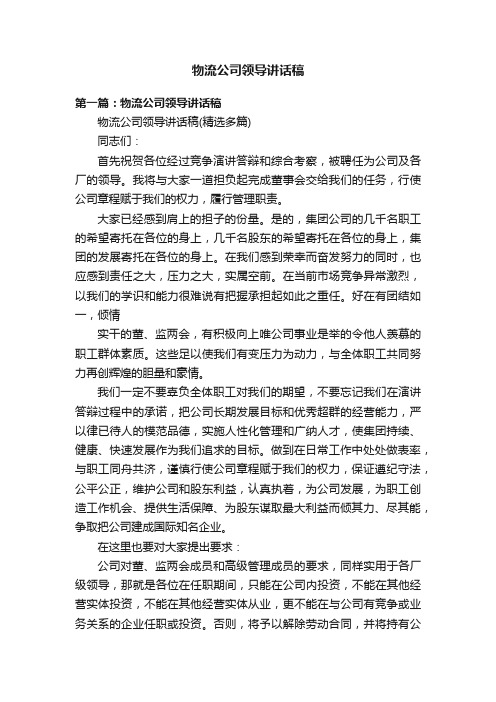 物流公司领导讲话稿

第一篇：物流公司领导讲话稿

物流公司领导讲话稿(精选多篇)

同志们：

首先祝贺各位经过竞争演讲答辩和综合考察，被聘任为公司及各厂的领导。我将与大家一道担负起完成董事会交给我们的任务，行使公司章程赋于我们的权力，履行管理职责。

大家已经感到肩上的担子的份量。是的，集团公司的几千名职工的希望寄托在各位的身上，几千名股东的希望寄托在各位的身上，集团的发展寄托在各位的身上。在我们感到荣幸而奋发努力的同时，也应感到责任之大，压力之大，实属空前。在当前市场竞争异常激烈，以我们的学识和能力很难说有把握承担起如此之重任。好在有团结如一，倾情

实干的董、监两会，有积极向上唯公司事业是举的令他人羡慕的职工群体素质。这些足以使我们有变压力为动力，与全体职工共同努力再创辉煌的胆量和豪情。

我们一定不要辜负全体职工对我们的期望，不要忘记我们在演讲答辩过程中的承诺，把公司长期发展目标和优秀超群的经营能力，严以律已待人的模范品德，实施人性化管理和广纳人才，使集团持续、健康、快速发展作为我们追求的目标。做到在日常工作中处处做表率，与职工同舟共济，谨慎行使公司章程赋于我们的权力，保证遵纪守法，公平公正，维护公司和股东利益，认真执着，为公司发展，为职工创造工作机会、提供生活保障、为股东谋取最大利益而倾其力、尽其能，争取把公司建成国际知名企业。

在这里也要对大家提出要求：

公司对董、监两会成员和高级管理成员的要求，同样实用于各厂级领导，那就是各位在任职期间，只能在公司内投资，不能在其他经营实体投资，不能在其他经营实体从业，更不能在与公司有竞争或业务关系的企业任职或投资。否则，将予以解除劳动合同，并将持有公